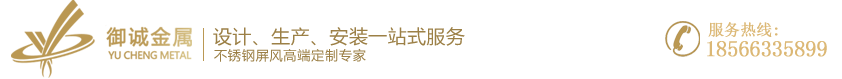 御诚金属
YU CHENG METAL
设计、生产、安装一站式服务
不锈钢屏风高端定制专家
服务热线:
18566335899